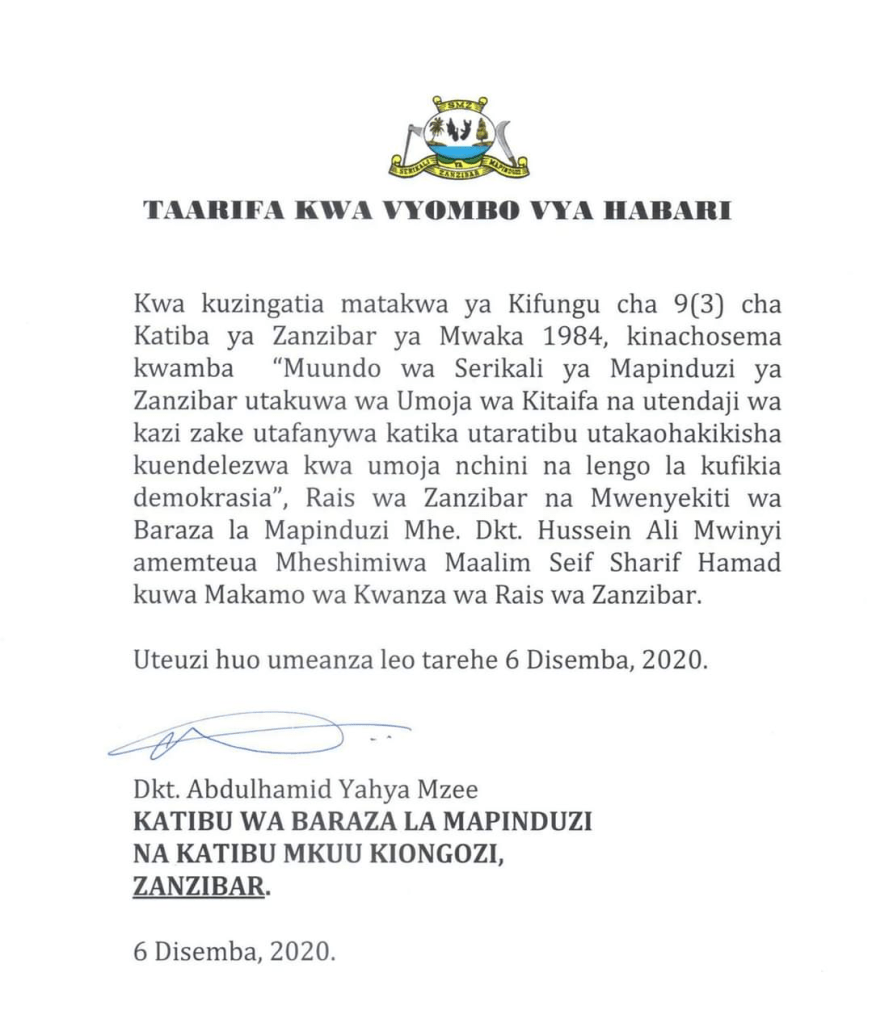 SMZ

SERIKALI YA MAPINDUZI ZANZIBAR

TAARIFA KWA VYOMBO VYA HABARI

Kwa kuzingatia matakwa ya Kifungu cha 9(3) cha Katiba ya Zanzibar ya Mwaka 1984, kinachosema kwamba "Muundo wa Serikali ya Mapinduzi ya Zanzibar utakuwa wa Umoja wa Kitaifa na utendaji wa kazi zake utafanywa katika utaratibu utakaohakikisha kuendelezwa kwa umoja nchini na lengo la kufikia demokrasia", Rais wa Zanzibar na Mwenyekiti wa Baraza la Mapinduzi Mhe. Dkt. Hussein Ali Mwinyi amemteua Mheshimiwa Maalim Seif Sharif Hamad kuwa Makamo wa Kwanza wa Rais wa Zanzibar.

Uteuzi huo umeanza leo tarehe 6 Disemba, 2020.

Dkt. Abdulhamid Yahya Mzee
KATIBU WA BARAZA LA MAPINDUZI
NA KATIBU MKUU KIONGOZI,
ZANZIBAR.

6 Disemba, 2020.